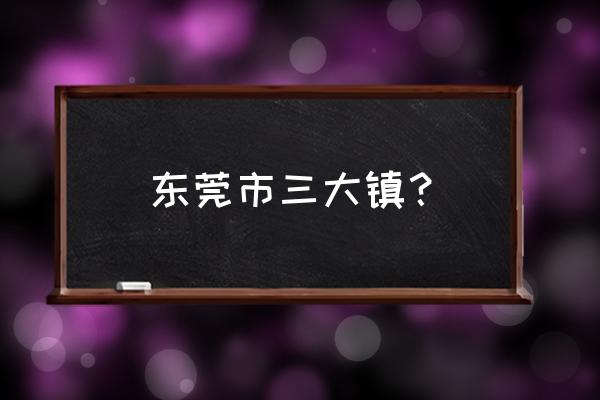 东莞市三大镇？